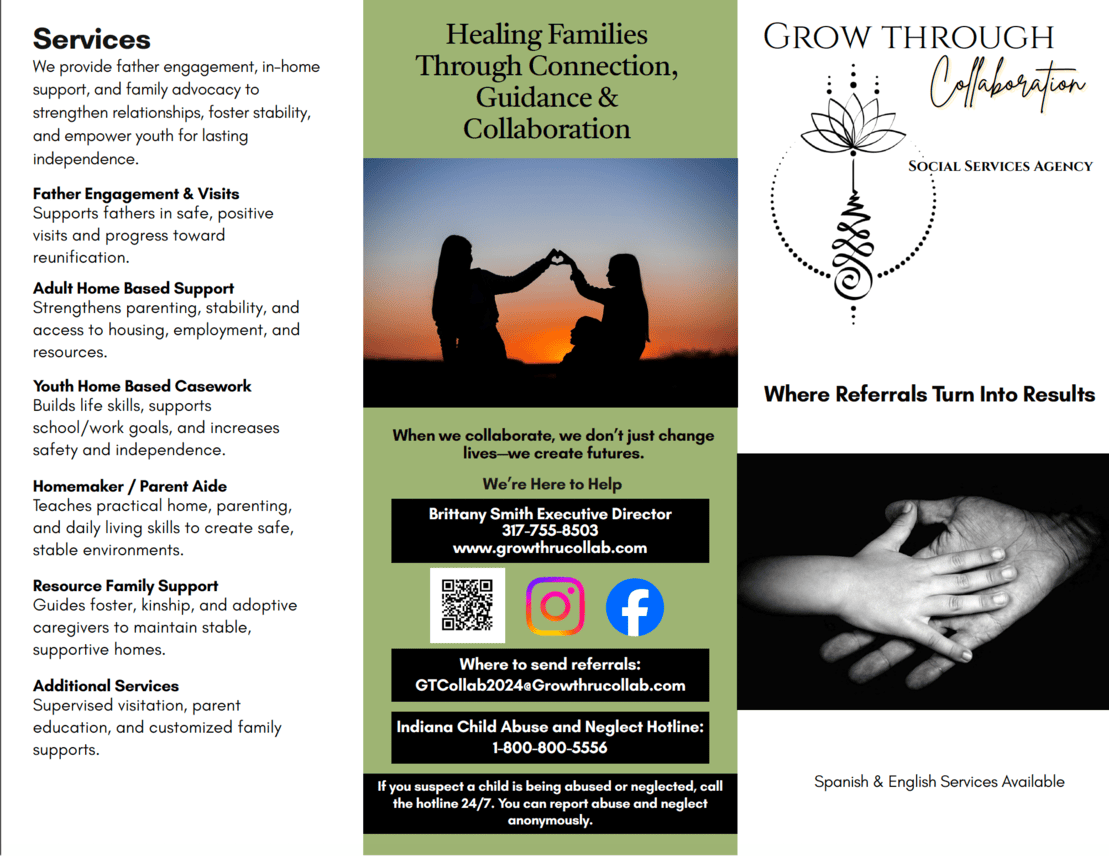 Services
We provide father engagement, in-home support, and family advocacy to strengthen relationships, foster stability, and empower youth for lasting independence.

Father Engagement & Visits
Supports fathers in safe, positive visits and progress toward reunification.

Adult Home Based Support
Strengthens parenting, stability, and access to housing, employment, and resources.

Youth Home Based Casework
Builds life skills, supports school/work goals, and increases safety and independence.

Homemaker / Parent Aide
Teaches practical home, parenting, and daily living skills to create safe, stable environments.

Resource Family Support
Guides foster, kinship, and adoptive caregivers to maintain stable, supportive homes.

Additional Services
Supervised visitation, parent education, and customized family supports.

Healing Families Through Connection, Guidance & Collaboration

When we collaborate, we don't just change lives—we create futures.

We're Here to Help

Brittany Smith Executive Director
317-755-8503
www.growthrucollab.com

Where to send referrals:
GTCollab2024@Growthrucollab.com

Indiana Child Abuse and Neglect Hotline:
1-800-800-5556

If you suspect a child is being abused or neglected, call the hotline 24/7. You can report abuse and neglect anonymously.

GROW THROUGH
Collaboration
SOCIAL SERVICES AGENCY

Where Referrals Turn Into Results

Spanish & English Services Available